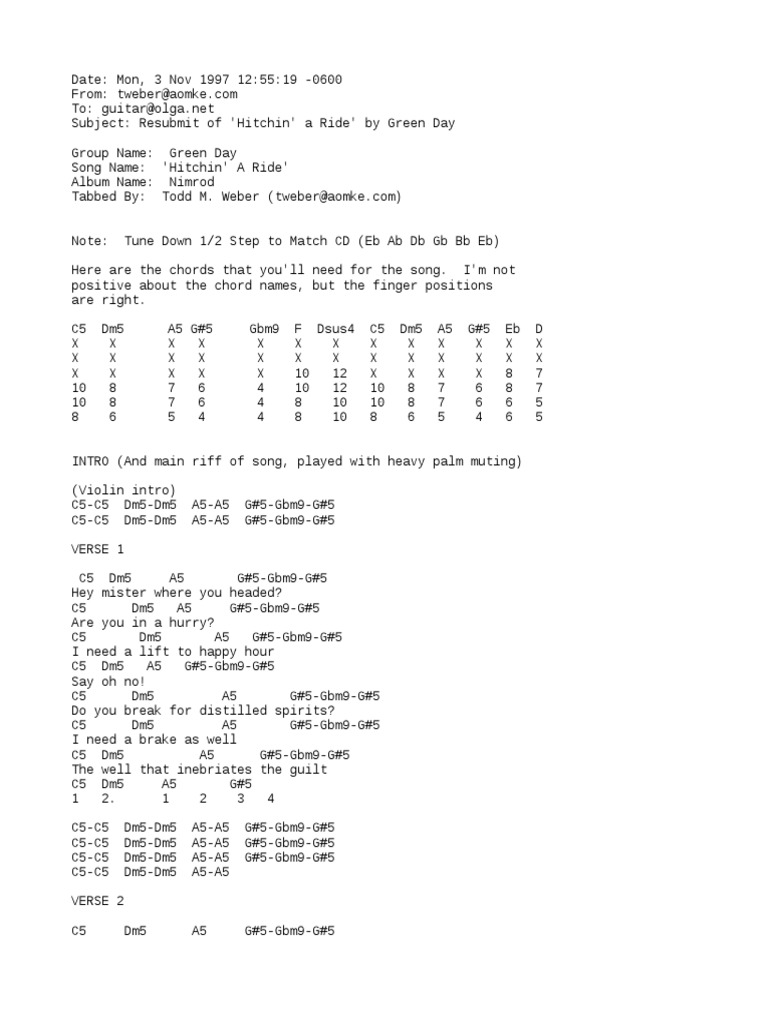 Date: Mon, 3 Nov 1997 12:55:19 -0600
From: tweber@aomke.com
To: guitar@olga.net
Subject: Resubmit of 'Hitchin' a Ride' by Green Day

Group Name: Green Day
Song Name: 'Hitchin' A Ride'
Album Name: Nimrod
Tabbed By: Todd M. Weber (tweber@aomke.com)

Note: Tune Down 1/2 Step to Match CD (Eb Ab Db Gb Bb Eb)

Here are the chords that you'll need for the song. I'm not positive about the chord names, but the finger positions are right.

| C5 | Dm5 | A5 | G#5 | Gbm9 | F | Dsus4 | C5 | Dm5 | A5 | G#5 | Eb | D |
|---|---|---|---|---|---|---|---|---|---|---|---|---|
| X | X | X | X | X | X | X | X | X | X | X | X | X |
| X | X | X | X | X | X | X | X | X | X | X | X | X |
| X | X | X | X | X | 10 | 12 | X | X | X | X | 8 | 7 |
| 10 | 8 | 7 | 6 | 4 | 10 | 12 | 10 | 8 | 7 | 6 | 8 | 7 |
| 10 | 8 | 7 | 6 | 4 | 8 | 10 | 10 | 8 | 7 | 6 | 6 | 5 |
| 8 | 6 | 5 | 4 | 4 | 8 | 10 | 8 | 6 | 5 | 4 | 6 | 5 |

INTRO (And main riff of song, played with heavy palm muting)

(Violin intro)
C5-C5 Dm5-Dm5 A5-A5 G#5-Gbm9-G#5
C5-C5 Dm5-Dm5 A5-A5 G#5-Gbm9-G#5

VERSE 1

C5 Dm5 A5 G#5-Gbm9-G#5
Hey mister where you headed?
C5 Dm5 A5 G#5-Gbm9-G#5
Are you in a hurry?
C5 Dm5 A5 G#5-Gbm9-G#5
I need a lift to happy hour
C5 Dm5 A5 G#5-Gbm9-G#5
Say oh no!
C5 Dm5 A5 G#5-Gbm9-G#5
Do you break for distilled spirits?
C5 Dm5 A5 G#5-Gbm9-G#5
I need a brake as well
C5 Dm5 A5 G#5-Gbm9-G#5
The well that inebriates the guilt
C5 Dm5 A5 G#5
1 2. 1 2 3 4

C5-C5 Dm5-Dm5 A5-A5 G#5-Gbm9-G#5
C5-C5 Dm5-Dm5 A5-A5 G#5-Gbm9-G#5
C5-C5 Dm5-Dm5 A5-A5 G#5-Gbm9-G#5
C5-C5 Dm5-Dm5 A5-A5

VERSE 2

C5 Dm5 A5 G#5-Gbm9-G#5